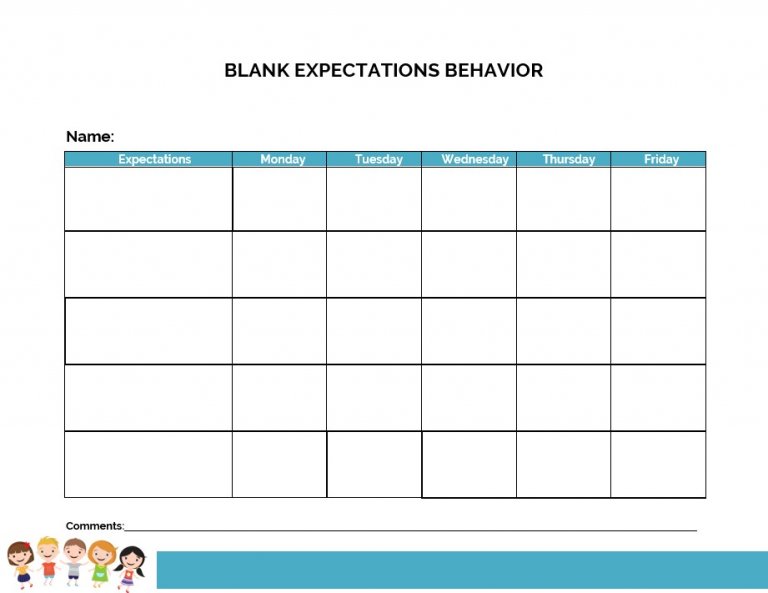 BLANK EXPECTATIONS BEHAVIOR

Name:

| Expectations | Monday | Tuesday | Wednesday | Thursday | Friday |
|---|---|---|---|---|---|
| | | | | | |
| | | | | | |
| | | | | | |
| | | | | | |
| | | | | | |

Comments: